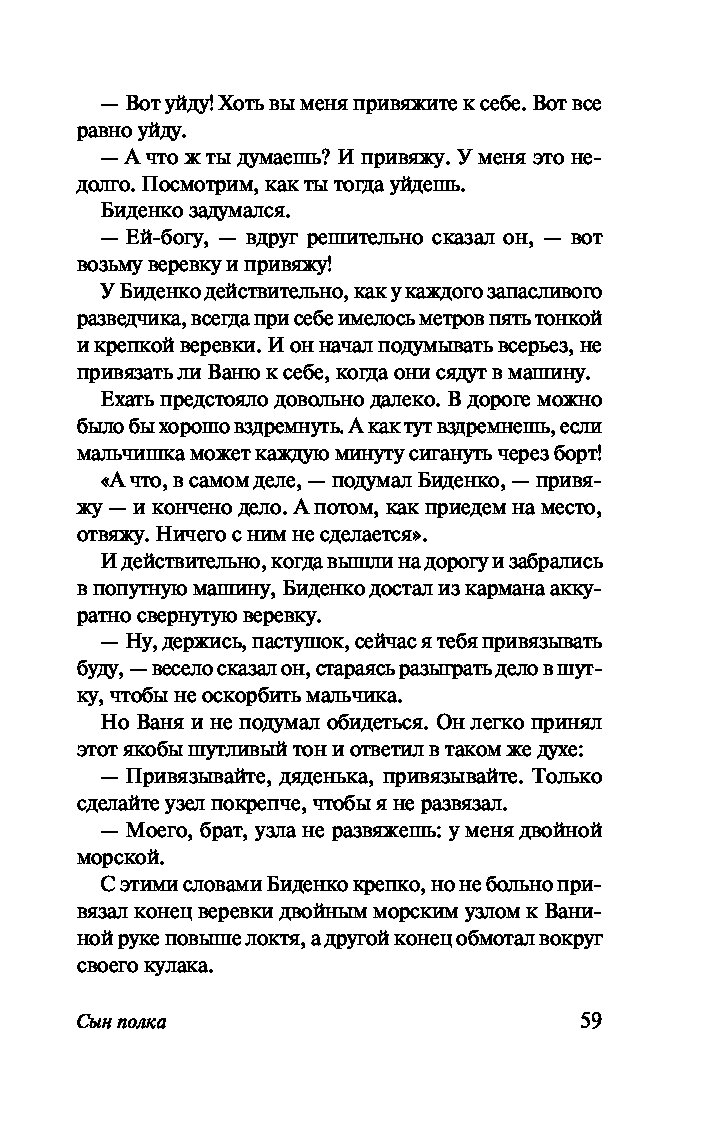 — Вот уйду! Хоть вы меня привяжите к себе. Вот все равно уйду.

— А что ж ты думаешь? И привяжу. У меня это недолго. Посмотрим, как ты тогда уйдешь.

Биденко задумался.

— Ей-богу, — вдруг решительно сказал он, — вот возьму веревку и привяжу!

У Биденко действительно, как у каждого запасливого разведчика, всегда при себе имелось метров пять тонкой и крепкой веревки. И он начал подумывать всерьез, не привязать ли Ваню к себе, когда они сядут в машину.

Ехать предстояло довольно далеко. В дороге можно было бы хорошо вздремнуть. А как тут вздремнешь, если мальчишка может каждую минуту сигануть через борт!

«А что, в самом деле, — подумал Биденко, — привяжу — и кончено дело. А потом, как приедем на место, отвяжу. Ничего с ним не сделается».

И действительно, когда вышли на дорогу и забрались в попутную машину, Биденко достал из кармана аккуратно свернутую веревку.

— Ну, держись, пастушок, сейчас я тебя привязывать буду, — весело сказал он, стараясь разыграть дело в шутку, чтобы не оскорбить мальчика.

Но Ваня и не подумал обидеться. Он легко принял этот якобы шутливый тон и ответил в таком же духе:

— Привязывайте, дяденька, привязывайте. Только сделайте узел покрепче, чтобы я не развязал.

— Моего, брат, узла не развяжешь: у меня двойной морской.

С этими словами Биденко крепко, но не больно привязал конец веревки двойным морским узлом к Ваниной руке повыше локтя, а другой конец обмотал вокруг своего кулака.

Сын полка 59